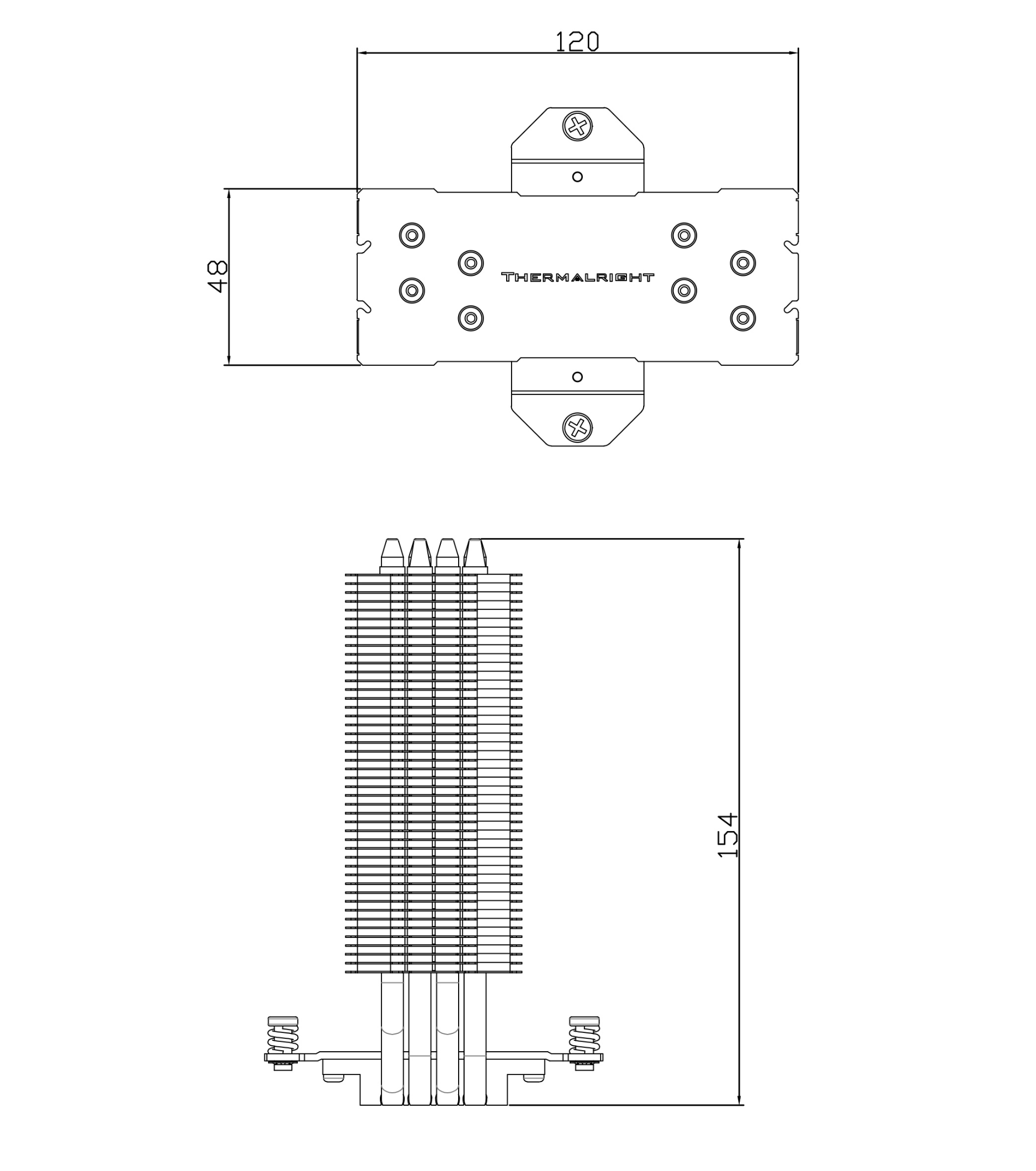 120

48

THERMALRIGHT

154